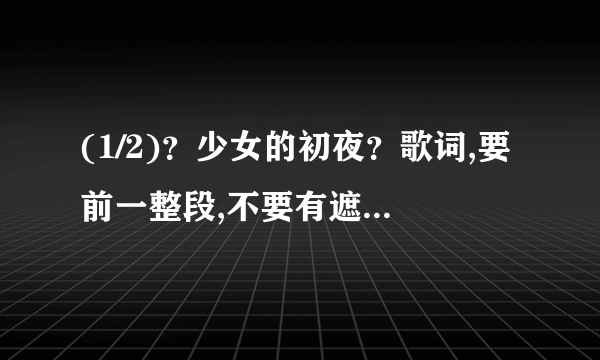 (1/2)？少女的初夜？歌词,要前一整段,不要有遮...